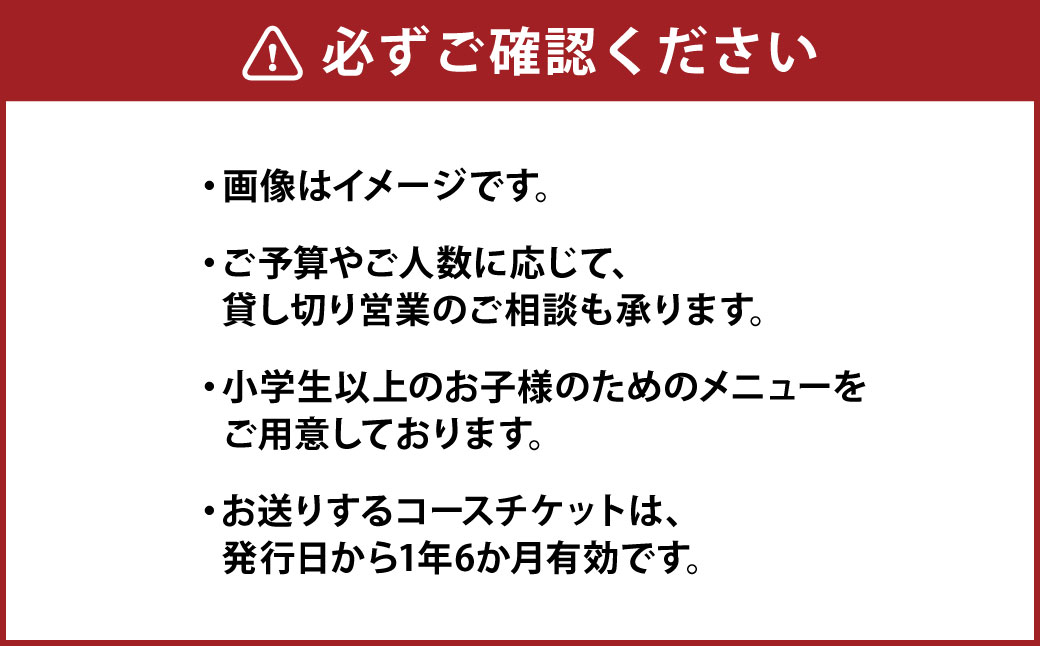 必ずご確認ください

・画像はイメージです。

・ご予算やご人数に応じて、貸し切り営業のご相談も承ります。

・小学生以上のお子様のためのメニューをご用意しております。

・お送りするコースチケットは、発行日から1年6か月有効です。